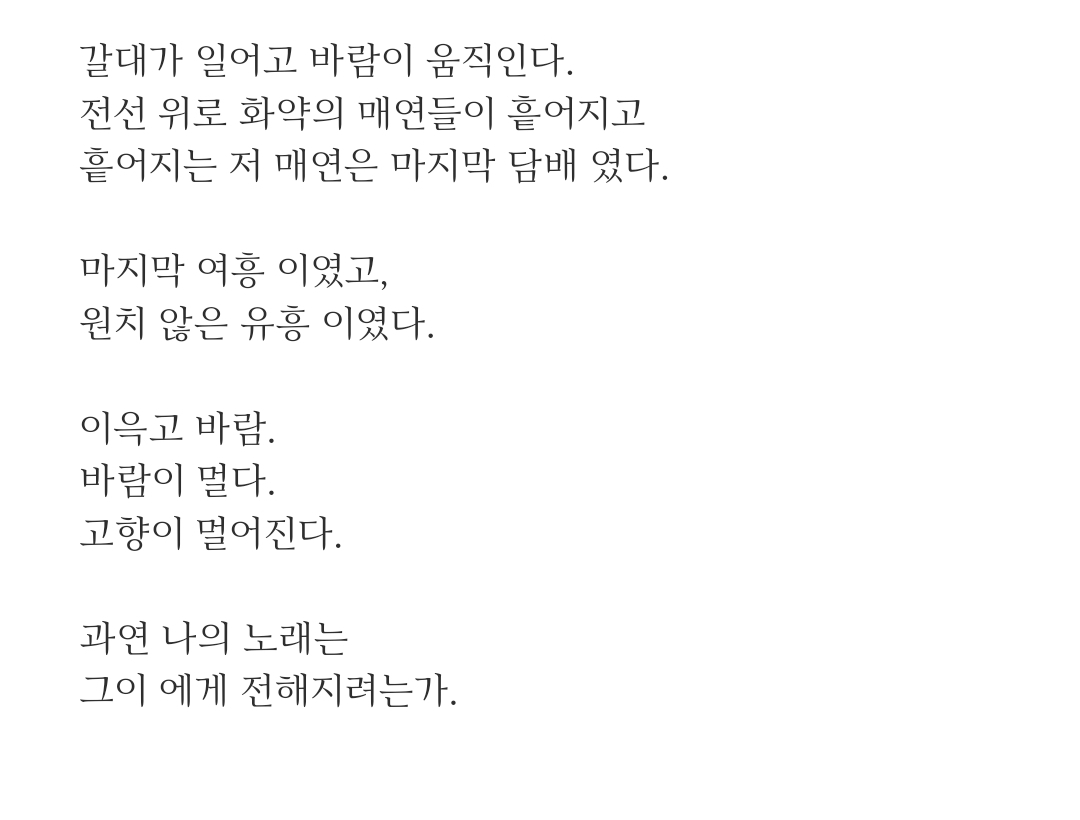 갈대가 일어고 바람이 움직인다.
전선 위로 화약의 매연들이 흩어지고
흩어지는 저 매연은 마지막 담배 였다.

마지막 여흥 이였고,
원치 않은 유흥 이였다.

이윽고 바람.
바람이 멀다.
고향이 멀어진다.

과연 나의 노래는
그이 에게 전해지려는가.